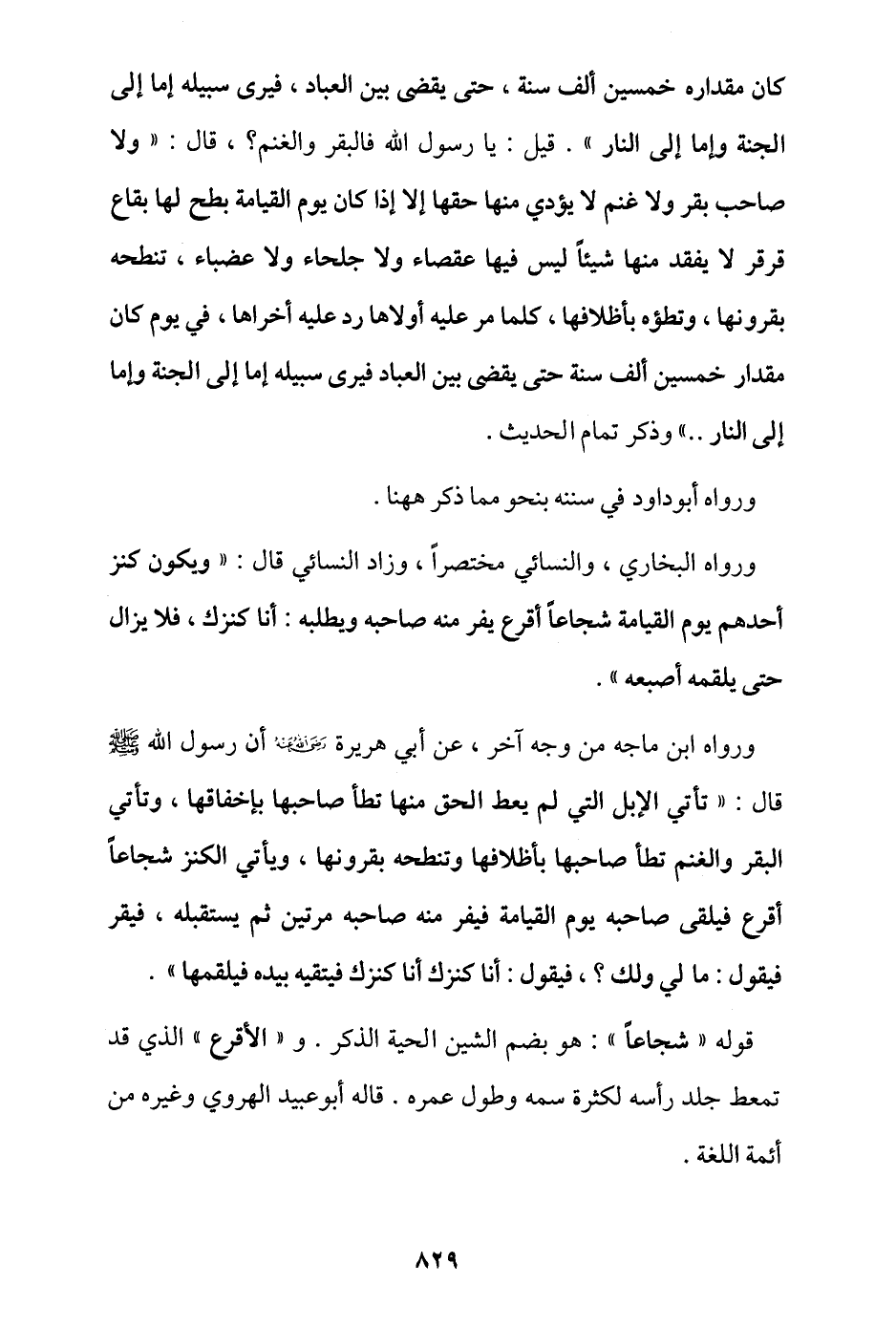 كان مقداره خمسين ألف سنة ، حتى يقضى بين العباد ، فيرى سبيله إما إلى الجنة وإما إلى النار » . قيل : يا رسول الله فالبقر والغنم؟ ، قال : « ولا صاحب بقر ولا غنم لا يؤدي منها حقها إلا إذا كان يوم القيامة بطح لها بقاع قرقر لا يفقد منها شيئاً ليس فيها عقصاء ولا جلحاء ولا عضباء ، تنطحه بقرونها ، وتطؤه بأظلافها ، كلما مر عليه أولاها رد عليه أخراها ، في يوم كان مقدار خمسين ألف سنة حتى يقضى بين العباد فيرى سبيله إما إلى الجنة وإما إلى النار ..» وذكر تمام الحديث .

ورواه أبوداود في سننه بنحو مما ذكر ههنا .

ورواه البخاري ، والنسائي مختصراً ، وزاد النسائي قال : « ويكون كنز أحدهم يوم القيامة شجاعاً أقرع يفر منه صاحبه ويطلبه : أنا كنزك ، فلا يزال حتى يلقمه أصبعه » .

ورواه ابن ماجه من وجه آخر ، عن أبي هريرة رضي الله عنه أن رسول الله ﷺ قال : « تأتي الإبل التي لم يعط الحق منها تطأ صاحبها بإخفاقها ، وتأتي البقر والغنم تطأ صاحبها بأظلافها وتنطحه بقرونها ، ويأتي الكنز شجاعاً أقرع فيلقى صاحبه يوم القيامة فيفر منه صاحبه مرتين ثم يستقبله ، فيقر فيقول : ما لي ولك ؟ ، فيقول : أنا كنزك أنا كنزك فيتقيه بيده فيلقمها » .

قوله « شجاعاً » : هو بضم الشين الحية الذكر . و « الأقرع » الذي قد تمعط جلد رأسه لكثرة سمه وطول عمره . قاله أبوعبيد الهروي وغيره من أئمة اللغة .

٨٢٩